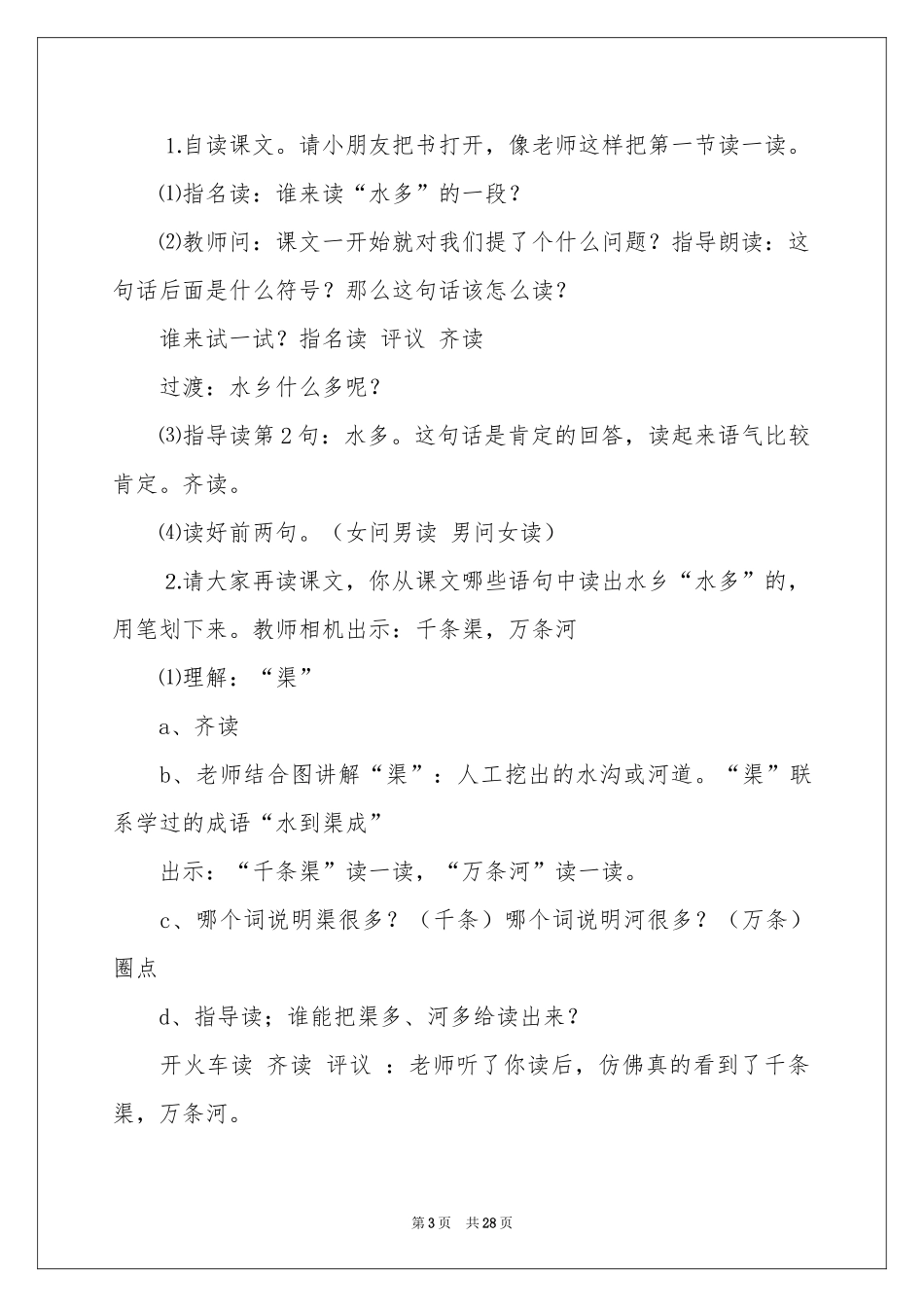 1.自读课文。请小朋友把书打开，像老师这样把第一节读一读。

⑴指名读：谁来读“水多”的一段？

⑵教师问：课文一开始就对我们提了个什么问题？指导朗读：这句话后面是什么符号？那么这句话该怎么读？

谁来试一试？指名读 评议 齐读

过渡：水乡什么多呢？

⑶指导读第2句：水多。这句话是肯定的回答，读起来语气比较肯定。齐读。

⑷读好前两句。（女问男读 男问女读）

2.请大家再读课文，你从课文哪些语句中读出水乡“水多”的，用笔划下来。教师相机出示：千条渠，万条河

⑴理解：“渠”

a、齐读

b、老师结合图讲解“渠”：人工挖出的水沟或河道。“渠”联系学过的成语“水到渠成”

出示：“千条渠”读一读，“万条河”读一读。

c、哪个词说明渠很多？（千条）哪个词说明河很多？（万条）圈点

d、指导读；谁能把渠多、河多给读出来？

开火车读 齐读 评议 ：老师听了你读后，仿佛真的看到了千条渠，万条河。

第3页 共28页